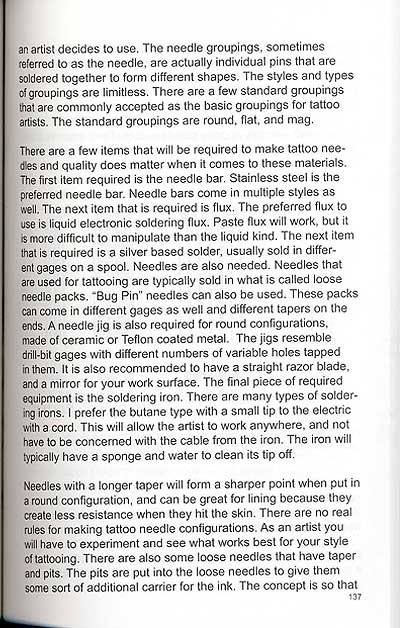 an artist decides to use. The needle groupings, sometimes referred to as the needle, are actually individual pins that are soldered together to form different shapes. The styles and types of groupings are limitless. There are a few standard groupings that are commonly accepted as the basic groupings for tattoo artists. The standard groupings are round, flat, and mag.

There are a few items that will be required to make tattoo needles and quality does matter when it comes to these materials. The first item required is the needle bar. Stainless steel is the preferred needle bar. Needle bars come in multiple styles as well. The next item that is required is flux. The preferred flux to use is liquid electronic soldering flux. Paste flux will work, but it is more difficult to manipulate than the liquid kind. The next item that is required is a silver based solder, usually sold in different gages on a spool. Needles are also needed. Needles that are used for tattooing are typically sold in what is called loose needle packs. "Bug Pin" needles can also be used. These packs can come in different gages as well and different tapers on the ends. A needle jig is also required for round configurations, made of ceramic or Teflon coated metal. The jigs resemble drill-bit gages with different numbers of variable holes tapped in them. It is also recommended to have a straight razor blade, and a mirror for your work surface. The final piece of required equipment is the soldering iron. There are many types of soldering irons. I prefer the butane type with a small tip to the electric with a cord. This will allow the artist to work anywhere, and not have to be concerned with the cable from the iron. The iron will typically have a sponge and water to clean its tip off.

Needles with a longer taper will form a sharper point when put in a round configuration, and can be great for lining because they create less resistance when they hit the skin. There are no real rules for making tattoo needle configurations. As an artist you will have to experiment and see what works best for your style of tattooing. There are also some loose needles that have taper and pits. The pits are put into the loose needles to give them some sort of additional carrier for the ink. The concept is so that

137